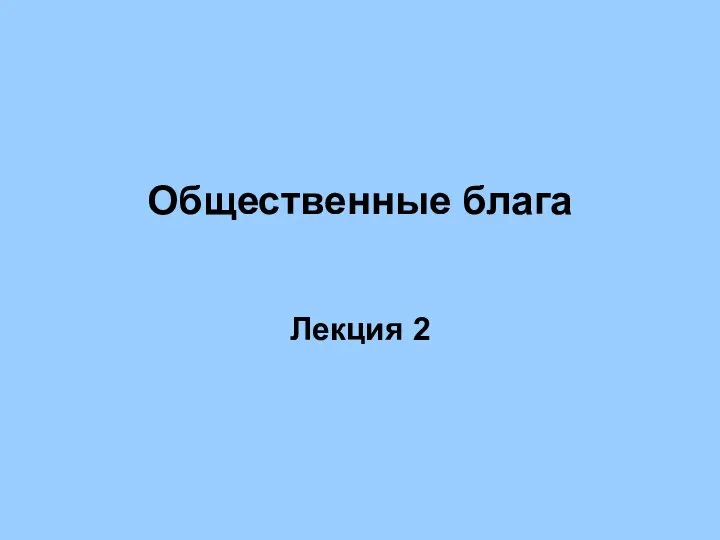 Общественные блага

Лекция 2